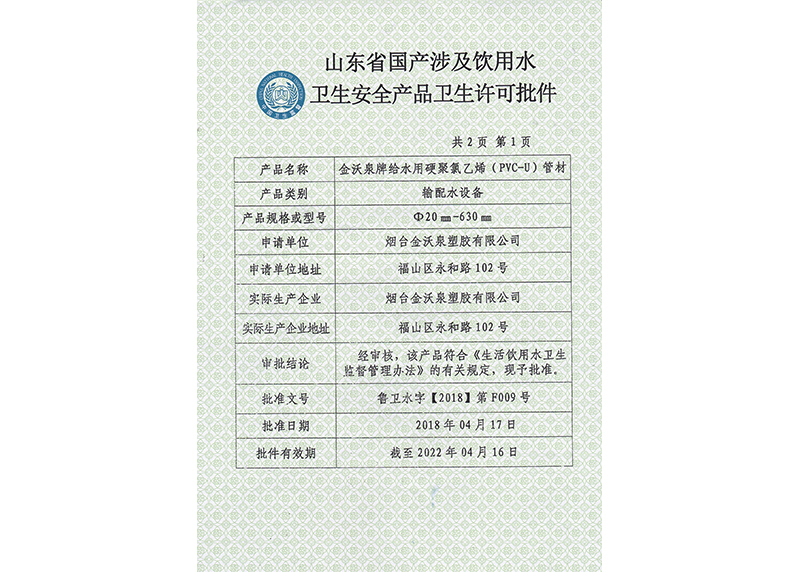 山东省国产涉及饮用水
卫生安全产品卫生许可批件

共 2 页 第 1 页

| 产品名称 | 金沃泉牌给水用硬聚氯乙烯（PVC-U）管材 |
|---|---|
| 产品类别 | 输配水设备 |
| 产品规格或型号 | Φ20 ㎜-630 ㎜ |
| 申请单位 | 烟台金沃泉塑胶有限公司 |
| 申请单位地址 | 福山区永和路 102 号 |
| 实际生产企业 | 烟台金沃泉塑胶有限公司 |
| 实际生产企业地址 | 福山区永和路 102 号 |
| 审批结论 | 经审核，该产品符合《生活饮用水卫生监督管理办法》的有关规定，现予批准。 |
| 批准文号 | 鲁卫水字【2018】第 F009 号 |
| 批准日期 | 2018 年 04 月 17 日 |
| 批件有效期 | 截至 2022 年 04 月 16 日 |